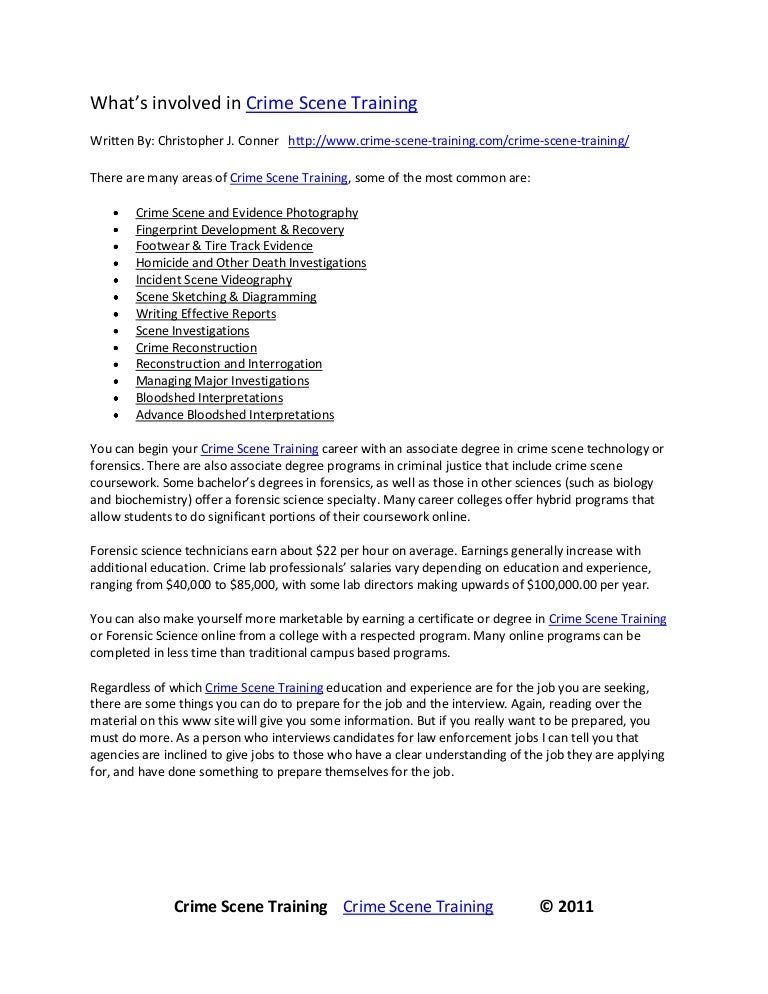 What's involved in Crime Scene Training

Written By: Christopher J. Conner http://www.crime-scene-training.com/crime-scene-training/

There are many areas of Crime Scene Training, some of the most common are:

- Crime Scene and Evidence Photography
- Fingerprint Development & Recovery
- Footwear & Tire Track Evidence
- Homicide and Other Death Investigations
- Incident Scene Videography
- Scene Sketching & Diagramming
- Writing Effective Reports
- Scene Investigations
- Crime Reconstruction
- Reconstruction and Interrogation
- Managing Major Investigations
- Bloodshed Interpretations
- Advance Bloodshed Interpretations

You can begin your Crime Scene Training career with an associate degree in crime scene technology or forensics. There are also associate degree programs in criminal justice that include crime scene coursework. Some bachelor's degrees in forensics, as well as those in other sciences (such as biology and biochemistry) offer a forensic science specialty. Many career colleges offer hybrid programs that allow students to do significant portions of their coursework online.

Forensic science technicians earn about $22 per hour on average. Earnings generally increase with additional education. Crime lab professionals' salaries vary depending on education and experience, ranging from $40,000 to $85,000, with some lab directors making upwards of $100,000.00 per year.

You can also make yourself more marketable by earning a certificate or degree in Crime Scene Training or Forensic Science online from a college with a respected program. Many online programs can be completed in less time than traditional campus based programs.

Regardless of which Crime Scene Training education and experience are for the job you are seeking, there are some things you can do to prepare for the job and the interview. Again, reading over the material on this www site will give you some information. But if you really want to be prepared, you must do more. As a person who interviews candidates for law enforcement jobs I can tell you that agencies are inclined to give jobs to those who have a clear understanding of the job they are applying for, and have done something to prepare themselves for the job.

Crime Scene Training Crime Scene Training © 2011